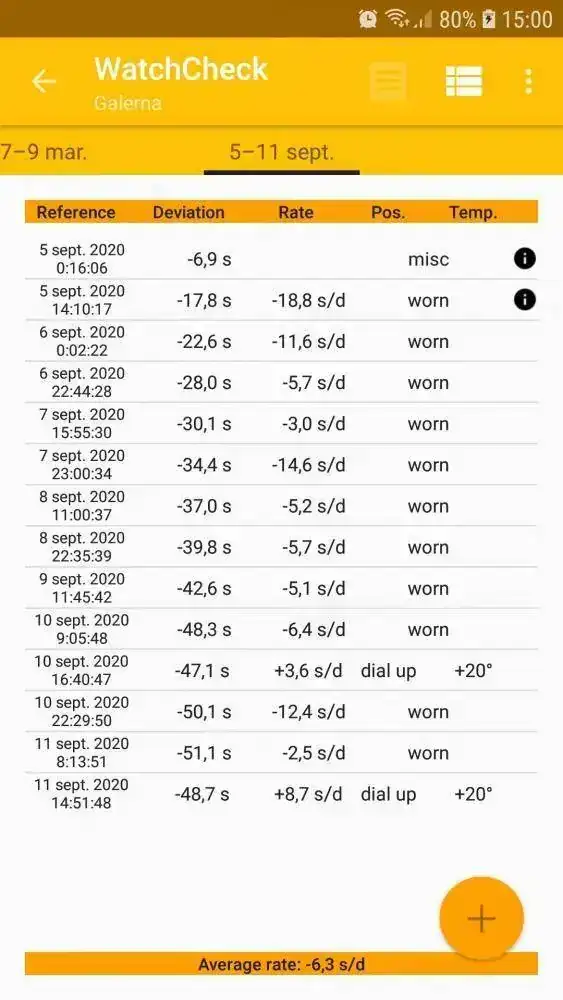 80% 15:00

WatchCheck
Galerna

7–9 mar. 5–11 sept.

| Reference | Deviation | Rate | Pos. | Temp. |
|---|---|---|---|---|
| 5 sept. 2020 0:16:06 | -6,9 s | | misc | |
| 5 sept. 2020 14:10:17 | -17,8 s | -18,8 s/d | worn | |
| 6 sept. 2020 0:02:22 | -22,6 s | -11,6 s/d | worn | |
| 6 sept. 2020 22:44:28 | -28,0 s | -5,7 s/d | worn | |
| 7 sept. 2020 15:55:30 | -30,1 s | -3,0 s/d | worn | |
| 7 sept. 2020 23:00:34 | -34,4 s | -14,6 s/d | worn | |
| 8 sept. 2020 11:00:37 | -37,0 s | -5,2 s/d | worn | |
| 8 sept. 2020 22:35:39 | -39,8 s | -5,7 s/d | worn | |
| 9 sept. 2020 11:45:42 | -42,6 s | -5,1 s/d | worn | |
| 10 sept. 2020 9:05:48 | -48,3 s | -6,4 s/d | worn | |
| 10 sept. 2020 16:40:47 | -47,1 s | +3,6 s/d | dial up | +20° |
| 10 sept. 2020 22:29:50 | -50,1 s | -12,4 s/d | worn | |
| 11 sept. 2020 8:13:51 | -51,1 s | -2,5 s/d | worn | |
| 11 sept. 2020 14:51:48 | -48,7 s | +8,7 s/d | dial up | +20° |

+

Average rate: -6,3 s/d